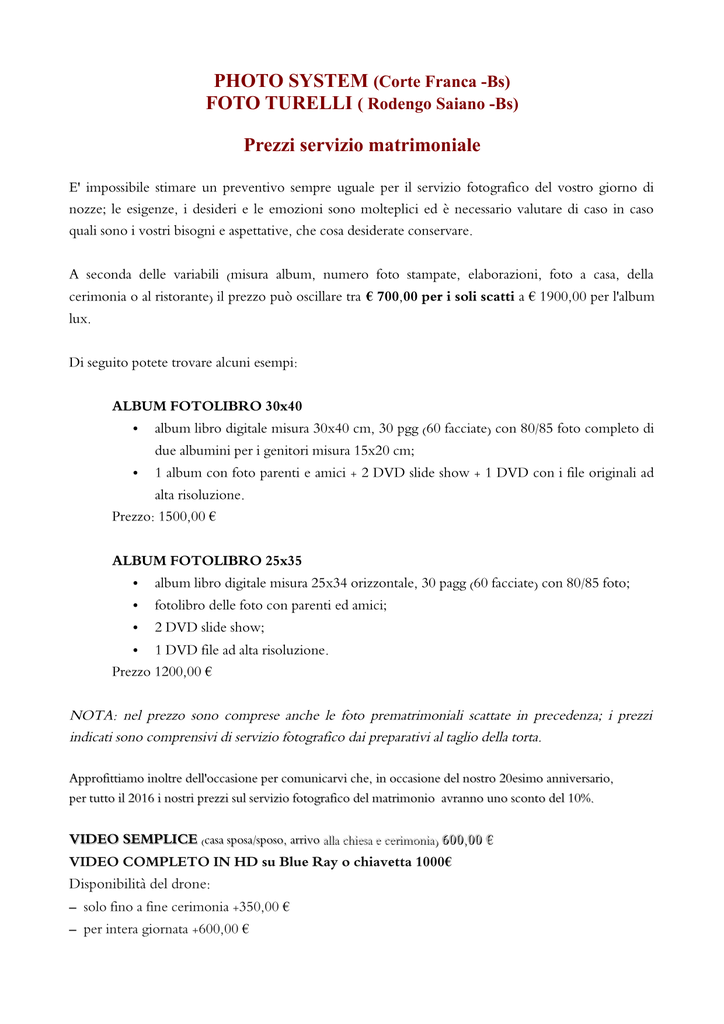 PHOTO SYSTEM (Corte Franca -Bs)
FOTO TURELLI ( Rodengo Saiano -Bs)

Prezzi servizio matrimoniale

E' impossibile stimare un preventivo sempre uguale per il servizio fotografico del vostro giorno di nozze; le esigenze, i desideri e le emozioni sono molteplici ed è necessario valutare di caso in caso quali sono i vostri bisogni e aspettative, che cosa desiderate conservare.

A seconda delle variabili (misura album, numero foto stampate, elaborazioni, foto a casa, della cerimonia o al ristorante) il prezzo può oscillare tra € 700,00 per i soli scatti a € 1900,00 per l'album lux.

Di seguito potete trovare alcuni esempi:

ALBUM FOTOLIBRO 30x40
• album libro digitale misura 30x40 cm, 30 pgg (60 facciate) con 80/85 foto completo di due albumini per i genitori misura 15x20 cm;
• 1 album con foto parenti e amici + 2 DVD slide show + 1 DVD con i file originali ad alta risoluzione.
Prezzo: 1500,00 €

ALBUM FOTOLIBRO 25x35
• album libro digitale misura 25x34 orizzontale, 30 pagg (60 facciate) con 80/85 foto;
• fotolibro delle foto con parenti ed amici;
• 2 DVD slide show;
• 1 DVD file ad alta risoluzione.
Prezzo 1200,00 €

NOTA: nel prezzo sono comprese anche le foto prematrimoniali scattate in precedenza; i prezzi indicati sono comprensivi di servizio fotografico dai preparativi al taglio della torta.

Approfittiamo inoltre dell'occasione per comunicarvi che, in occasione del nostro 20esimo anniversario, per tutto il 2016 i nostri prezzi sul servizio fotografico del matrimonio avranno uno sconto del 10%.

VIDEO SEMPLICE (casa sposa/sposo, arrivo alla chiesa e cerimonia) 600,00 €
VIDEO COMPLETO IN HD su Blue Ray o chiavetta 1000€
Disponibilità del drone:
– solo fino a fine cerimonia +350,00 €
– per intera giornata +600,00 €